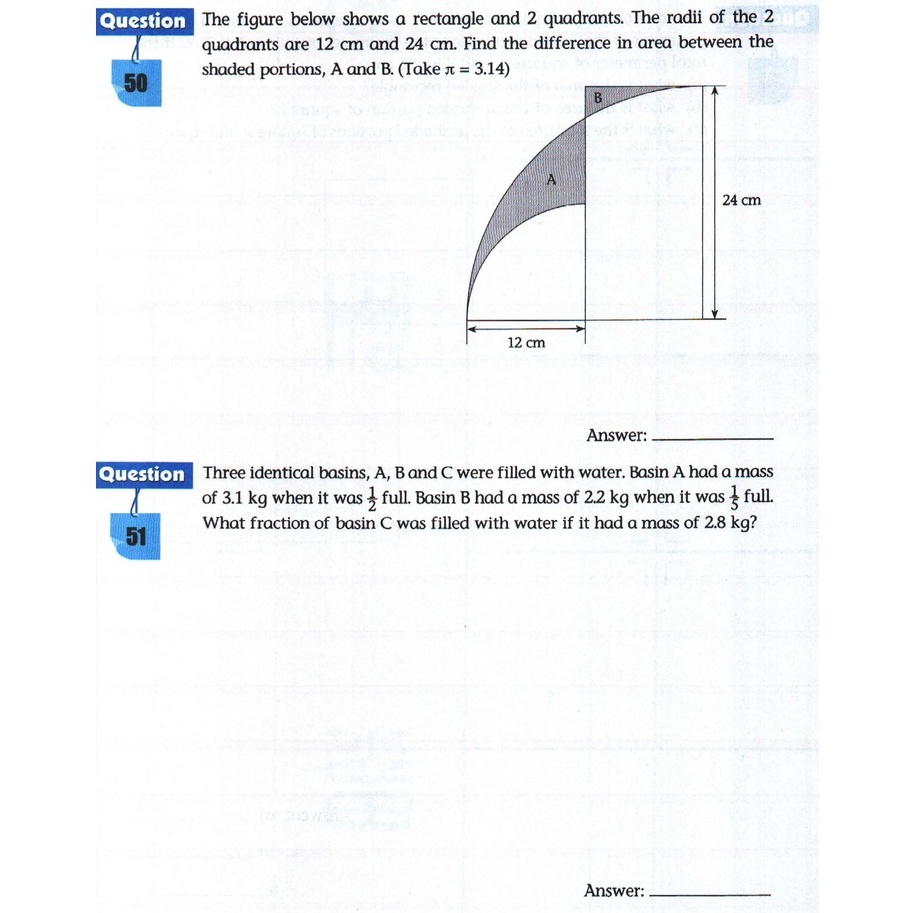 Question 50

The figure below shows a rectangle and 2 quadrants. The radii of the 2 quadrants are 12 cm and 24 cm. Find the difference in area between the shaded portions, A and B. (Take $\pi = 3.14$)

B

A

24 cm

12 cm

Answer: ____________

Question 51

Three identical basins, A, B and C were filled with water. Basin A had a mass of 3.1 kg when it was $\frac{1}{2}$ full. Basin B had a mass of 2.2 kg when it was $\frac{1}{5}$ full. What fraction of basin C was filled with water if it had a mass of 2.8 kg?

Answer: ____________